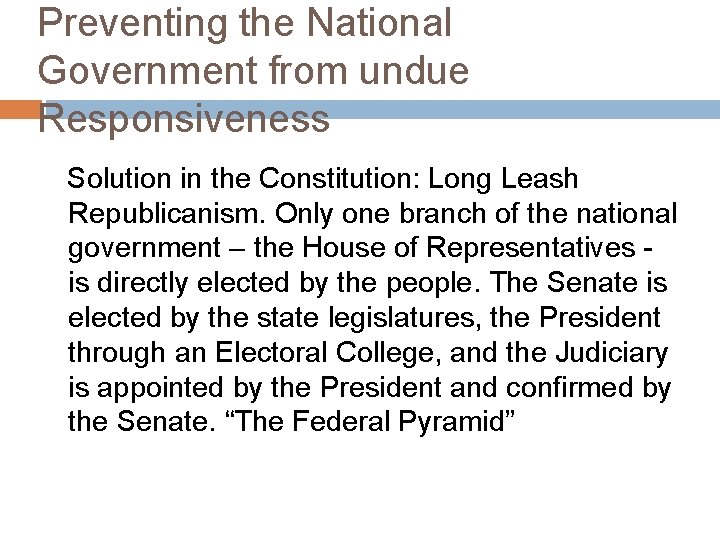 Preventing the National Government from undue Responsiveness

Solution in the Constitution: Long Leash Republicanism. Only one branch of the national government – the House of Representatives - is directly elected by the people. The Senate is elected by the state legislatures, the President through an Electoral College, and the Judiciary is appointed by the President and confirmed by the Senate. “The Federal Pyramid”